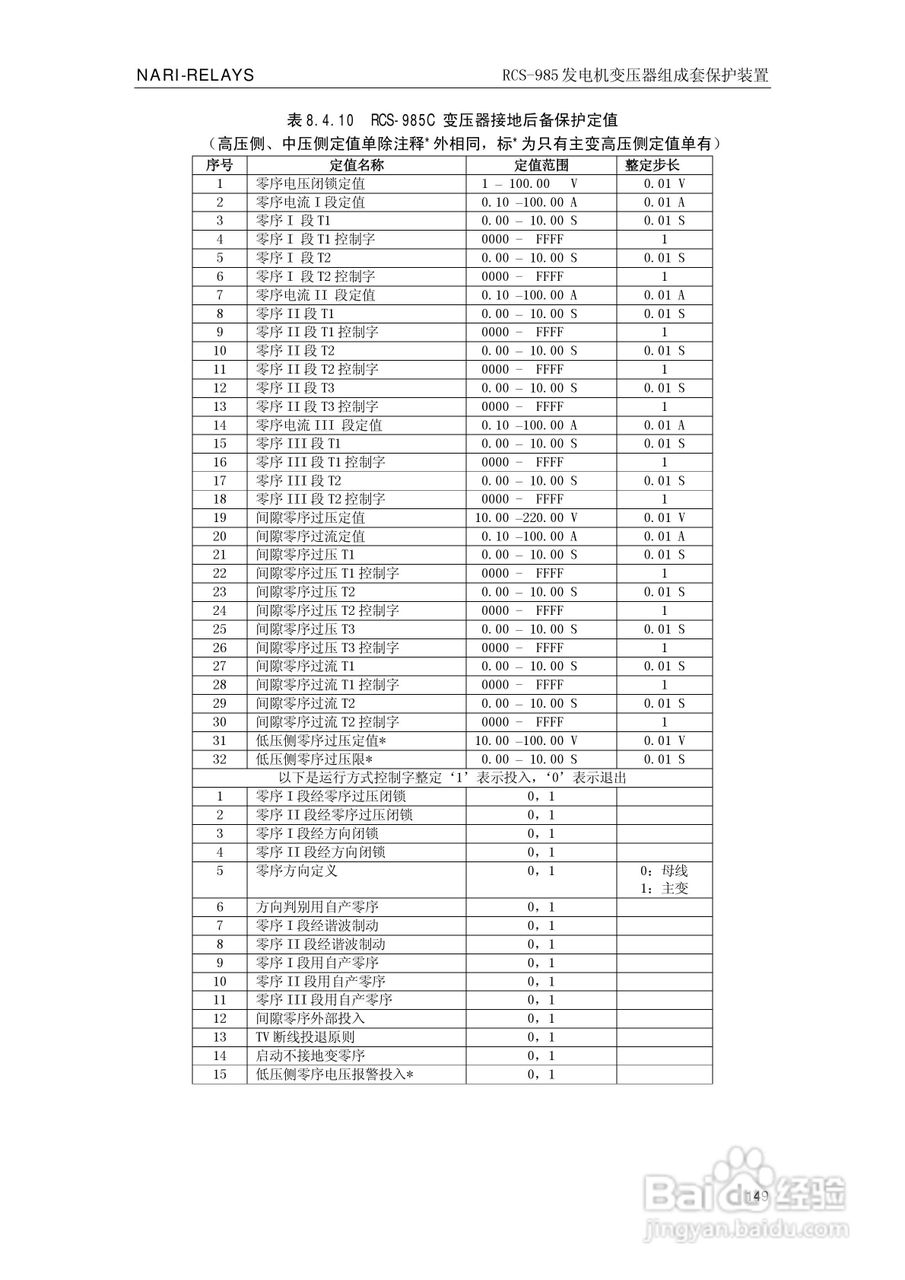 NARI-RELAYS　　RCS-985 发电机变压器组成套保护装置

表 8.4.10　RCS-985C 变压器接地后备保护定值
（高压侧、中压侧定值单除注释*外相同，标*为只有主变高压侧定值单有）

| 序号 | 定值名称 | 定值范围 | 整定步长 |
|---|---|---|---|
| 1 | 零序电压闭锁定值 | 1 – 100.00　V | 0.01 V |
| 2 | 零序电流 I 段定值 | 0.10 –100.00 A | 0.01 A |
| 3 | 零序 I 段 T1 | 0.00 – 10.00 S | 0.01 S |
| 4 | 零序 I 段 T1 控制字 | 0000 –　FFFF | 1 |
| 5 | 零序 I 段 T2 | 0.00 – 10.00 S | 0.01 S |
| 6 | 零序 I 段 T2 控制字 | 0000 –　FFFF | 1 |
| 7 | 零序电流 II 段定值 | 0.10 –100.00 A | 0.01 A |
| 8 | 零序 II 段 T1 | 0.00 – 10.00 S | 0.01 S |
| 9 | 零序 II 段 T1 控制字 | 0000 –　FFFF | 1 |
| 10 | 零序 II 段 T2 | 0.00 – 10.00 S | 0.01 S |
| 11 | 零序 II 段 T2 控制字 | 0000 –　FFFF | 1 |
| 12 | 零序 II 段 T3 | 0.00 – 10.00 S | 0.01 S |
| 13 | 零序 II 段 T3 控制字 | 0000 –　FFFF | 1 |
| 14 | 零序电流 III 段定值 | 0.10 –100.00 A | 0.01 A |
| 15 | 零序 III 段 T1 | 0.00 – 10.00 S | 0.01 S |
| 16 | 零序 III 段 T1 控制字 | 0000 –　FFFF | 1 |
| 17 | 零序 III 段 T2 | 0.00 – 10.00 S | 0.01 S |
| 18 | 零序 III 段 T2 控制字 | 0000 –　FFFF | 1 |
| 19 | 间隙零序过压定值 | 10.00 –220.00 V | 0.01 V |
| 20 | 间隙零序过流定值 | 0.10 –100.00 A | 0.01 A |
| 21 | 间隙零序过压 T1 | 0.00 – 10.00 S | 0.01 S |
| 22 | 间隙零序过压 T1 控制字 | 0000 –　FFFF | 1 |
| 23 | 间隙零序过压 T2 | 0.00 – 10.00 S | 0.01 S |
| 24 | 间隙零序过压 T2 控制字 | 0000 –　FFFF | 1 |
| 25 | 间隙零序过压 T3 | 0.00 – 10.00 S | 0.01 S |
| 26 | 间隙零序过压 T3 控制字 | 0000 –　FFFF | 1 |
| 27 | 间隙零序过流 T1 | 0.00 – 10.00 S | 0.01 S |
| 28 | 间隙零序过流 T1 控制字 | 0000 –　FFFF | 1 |
| 29 | 间隙零序过流 T2 | 0.00 – 10.00 S | 0.01 S |
| 30 | 间隙零序过流 T2 控制字 | 0000 –　FFFF | 1 |
| 31 | 低压侧零序过压定值* | 10.00 –100.00 V | 0.01 V |
| 32 | 低压侧零序过压限* | 0.00 – 10.00 S | 0.01 S |
| 以下是运行方式控制字整定‘1’表示投入，‘0’表示退出 | | | |
| 1 | 零序 I 段经零序过压闭锁 | 0，1 | |
| 2 | 零序 II 段经零序过压闭锁 | 0，1 | |
| 3 | 零序 I 段经方向闭锁 | 0，1 | |
| 4 | 零序 II 段经方向闭锁 | 0，1 | |
| 5 | 零序方向定义 | 0，1 | 0：母线 1：主变 |
| 6 | 方向判别用自产零序 | 0，1 | |
| 7 | 零序 I 段经谐波制动 | 0，1 | |
| 8 | 零序 II 段经谐波制动 | 0，1 | |
| 9 | 零序 I 段用自产零序 | 0，1 | |
| 10 | 零序 II 段用自产零序 | 0，1 | |
| 11 | 零序 III 段用自产零序 | 0，1 | |
| 12 | 间隙零序外部投入 | 0，1 | |
| 13 | TV 断线投退原则 | 0，1 | |
| 14 | 启动不接地变零序 | 0，1 | |
| 15 | 低压侧零序电压报警投入* | 0，1 | |

149

Baidu 经验
jingyan.baidu.com